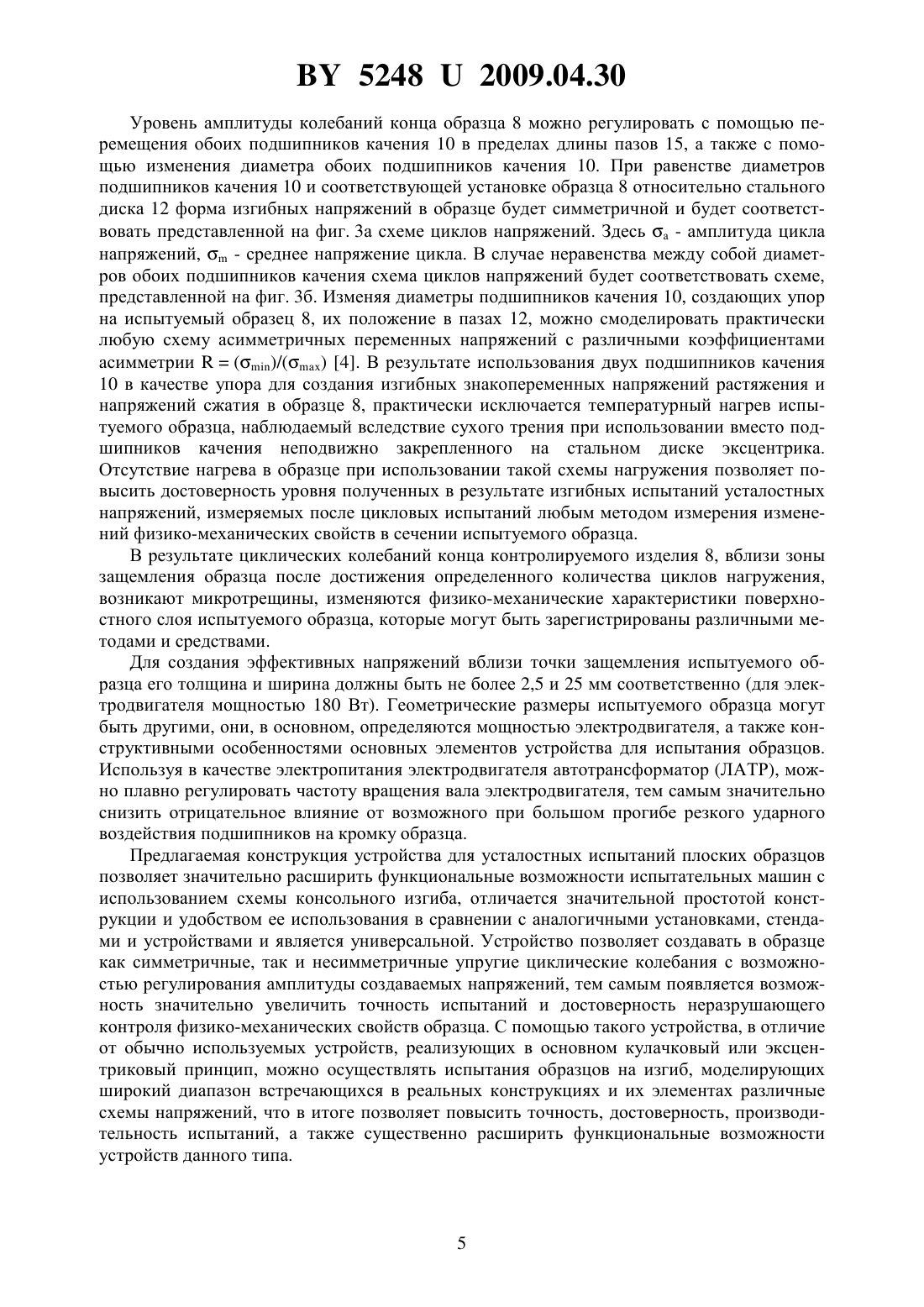 BY 5248 U 2009.04.30

Уровень амплитуды колебаний конца образца 8 можно регулировать с помощью перемещения обоих подшипников качения 10 в пределах длины пазов 15, а также с помощью изменения диаметра обоих подшипников качения 10. При равенстве диаметров подшипников качения 10 и соответствующей установке образца 8 относительно стального диска 12 форма изгибных напряжений в образце будет симметричной и будет соответствовать представленной на фиг. 3а схеме циклов напряжений. Здесь $\sigma_a$ - амплитуда цикла напряжений, $\sigma_m$ - среднее напряжение цикла. В случае неравенства между собой диаметров обоих подшипников качения схема циклов напряжений будет соответствовать схеме, представленной на фиг. 3б. Изменяя диаметры подшипников качения 10, создающих упор на испытуемый образец 8, их положение в пазах 12, можно смоделировать практически любую схему асимметричных переменных напряжений с различными коэффициентами асимметрии $R = (\sigma_{min})/(\sigma_{max})$ [4]. В результате использования двух подшипников качения 10 в качестве упора для создания изгибных знакопеременных напряжений растяжения и напряжений сжатия в образце 8, практически исключается температурный нагрев испытуемого образца, наблюдаемый вследствие сухого трения при использовании вместо подшипников качения неподвижно закрепленного на стальном диске эксцентрика. Отсутствие нагрева в образце при использовании такой схемы нагружения позволяет повысить достоверность уровня полученных в результате изгибных испытаний усталостных напряжений, измеряемых после цикловых испытаний любым методом измерения изменений физико-механических свойств в сечении испытуемого образца.

В результате циклических колебаний конца контролируемого изделия 8, вблизи зоны защемления образца после достижения определенного количества циклов нагружения, возникают микротрещины, изменяются физико-механические характеристики поверхностного слоя испытуемого образца, которые могут быть зарегистрированы различными методами и средствами.

Для создания эффективных напряжений вблизи точки защемления испытуемого образца его толщина и ширина должны быть не более 2,5 и 25 мм соответственно (для электродвигателя мощностью 180 Вт). Геометрические размеры испытуемого образца могут быть другими, они, в основном, определяются мощностью электродвигателя, а также конструктивными особенностями основных элементов устройства для испытания образцов. Используя в качестве электропитания электродвигателя автотрансформатор (ЛАТР), можно плавно регулировать частоту вращения вала электродвигателя, тем самым значительно снизить отрицательное влияние от возможного при большом прогибе резкого ударного воздействия подшипников на кромку образца.

Предлагаемая конструкция устройства для усталостных испытаний плоских образцов позволяет значительно расширить функциональные возможности испытательных машин с использованием схемы консольного изгиба, отличается значительной простотой конструкции и удобством ее использования в сравнении с аналогичными установками, стендами и устройствами и является универсальной. Устройство позволяет создавать в образце как симметричные, так и несимметричные упругие циклические колебания с возможностью регулирования амплитуды создаваемых напряжений, тем самым появляется возможность значительно увеличить точность испытаний и достоверность неразрушающего контроля физико-механических свойств образца. С помощью такого устройства, в отличие от обычно используемых устройств, реализующих в основном кулачковый или эксцентриковый принцип, можно осуществлять испытания образцов на изгиб, моделирующих широкий диапазон встречающихся в реальных конструкциях и их элементах различные схемы напряжений, что в итоге позволяет повысить точность, достоверность, производительность испытаний, а также существенно расширить функциональные возможности устройств данного типа.

5